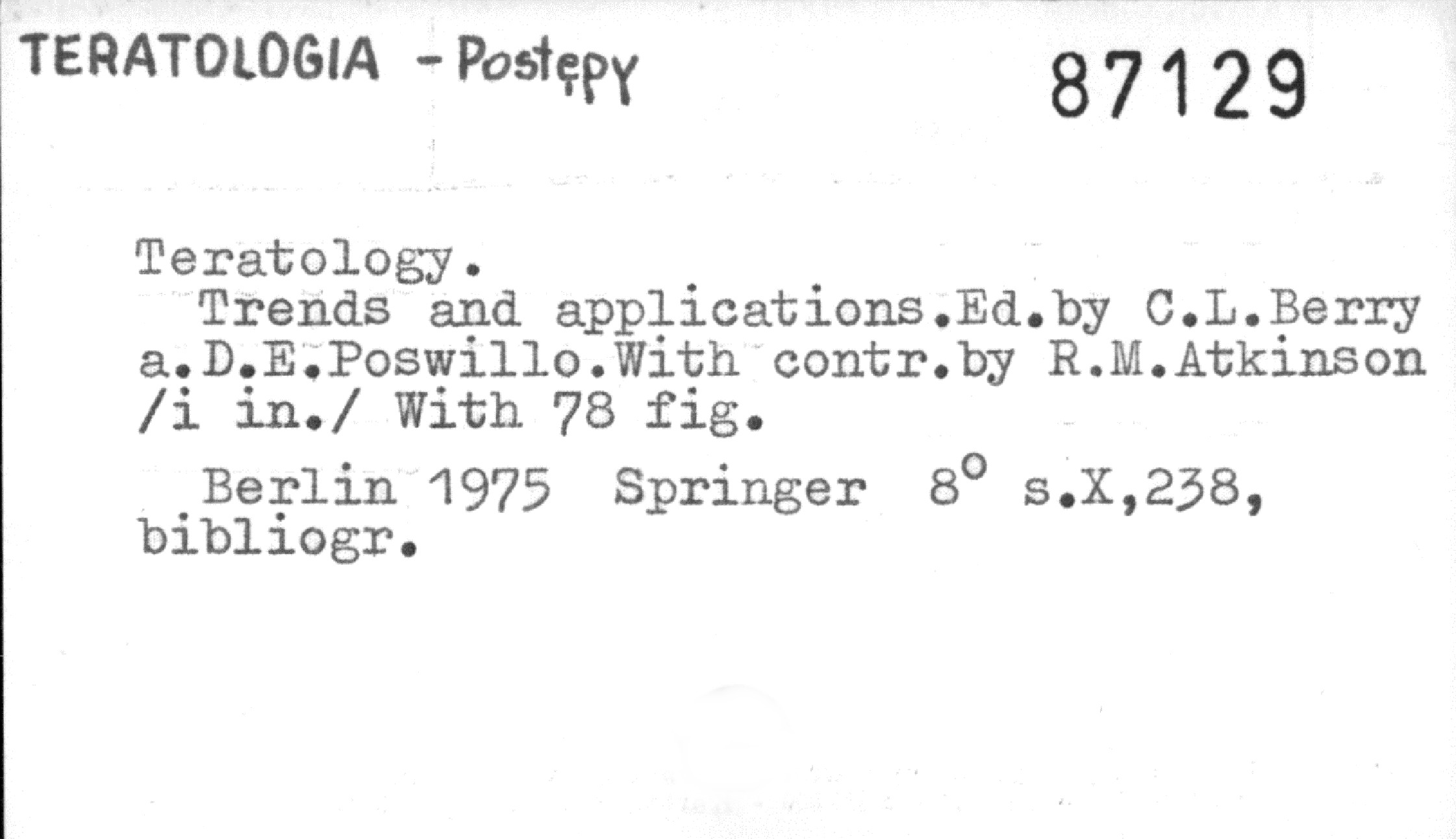 TERATOLOGIA - Postępy

87129

Teratology.

Trends and applications.Ed.by C.L.Berry a.D.E.Poswillo.With contr.by R.M.Atkinson /i in./ With 78 fig.

Berlin 1975 Springer 8° s.X,238, bibliogr.